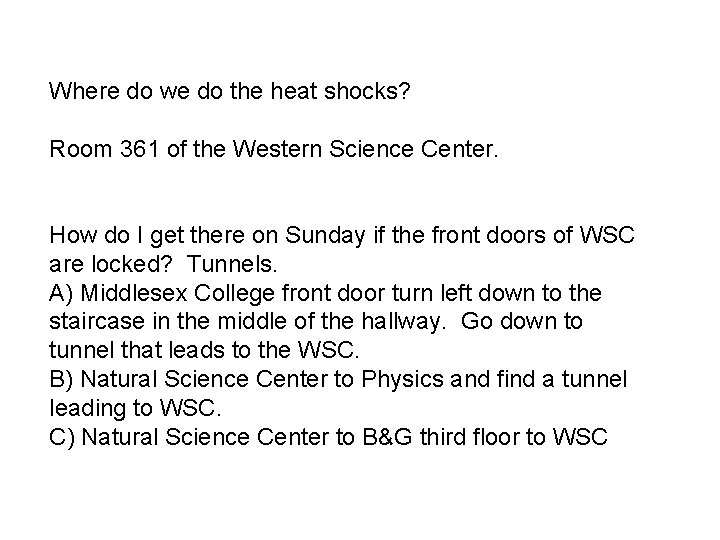 Where do we do the heat shocks?

Room 361 of the Western Science Center.

How do I get there on Sunday if the front doors of WSC are locked? Tunnels.
A) Middlesex College front door turn left down to the staircase in the middle of the hallway. Go down to tunnel that leads to the WSC.
B) Natural Science Center to Physics and find a tunnel leading to WSC.
C) Natural Science Center to B&G third floor to WSC